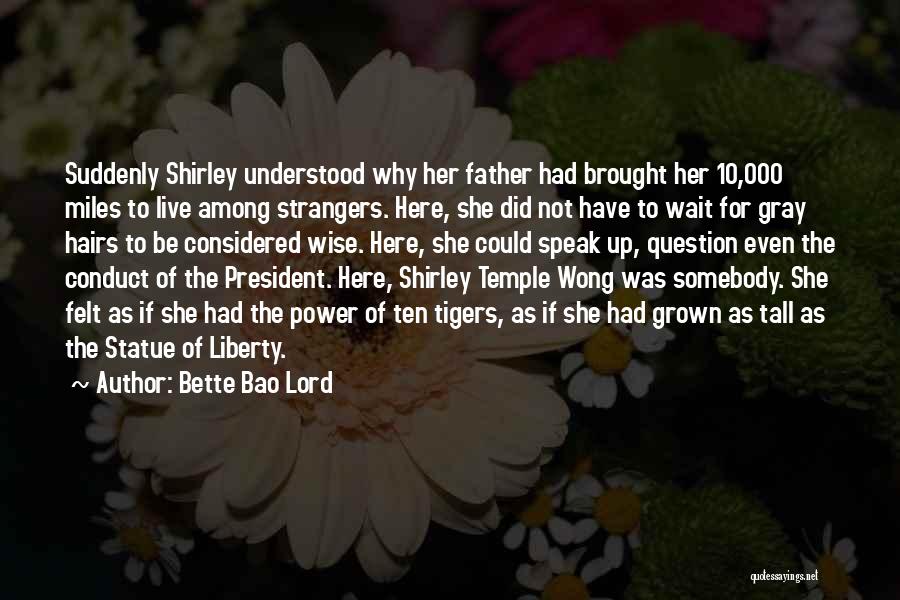 Suddenly Shirley understood why her father had brought her 10,000 miles to live among strangers. Here, she did not have to wait for gray hairs to be considered wise. Here, she could speak up, question even the conduct of the President. Here, Shirley Temple Wong was somebody. She felt as if she had the power of ten tigers, as if she had grown as tall as the Statue of Liberty.

~ Author: Bette Bao Lord

quotessayings.net